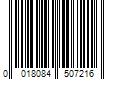 0 018084 507216